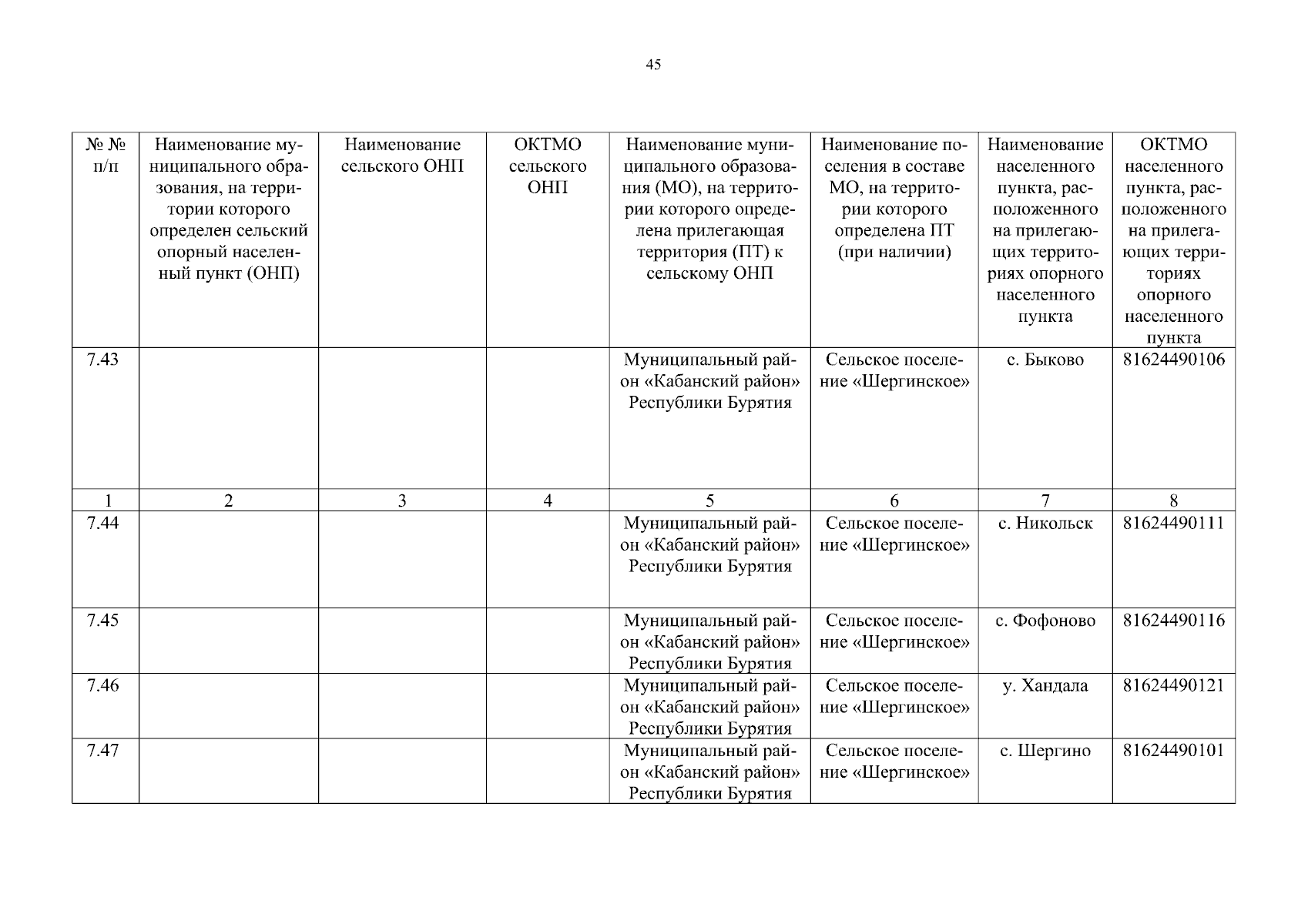 45

| № № п/п | Наименование муниципального образования, на территории которого определен сельский опорный населенный пункт (ОНП) | Наименование сельского ОНП | ОКТМО сельского ОНП | Наименование муниципального образования (МО), на территории которого определена прилегающая территория (ПТ) к сельскому ОНП | Наименование поселения в составе МО, на территории которого определена ПТ (при наличии) | Наименование населенного пункта, расположенного на прилегающих территориях опорного населенного пункта | ОКТМО населенного пункта, расположенного на прилегающих территориях опорного населенного пункта |
|---|---|---|---|---|---|---|---|
| 7.43 | | | | Муниципальный район «Кабанский район» Республики Бурятия | Сельское поселение «Шергинское» | с. Быково | 81624490106 |
| 1 | 2 | 3 | 4 | 5 | 6 | 7 | 8 |
| 7.44 | | | | Муниципальный район «Кабанский район» Республики Бурятия | Сельское поселение «Шергинское» | с. Никольск | 81624490111 |
| 7.45 | | | | Муниципальный район «Кабанский район» Республики Бурятия | Сельское поселение «Шергинское» | с. Фофоново | 81624490116 |
| 7.46 | | | | Муниципальный район «Кабанский район» Республики Бурятия | Сельское поселение «Шергинское» | у. Хандала | 81624490121 |
| 7.47 | | | | Муниципальный район «Кабанский район» Республики Бурятия | Сельское поселение «Шергинское» | с. Шергино | 81624490101 |